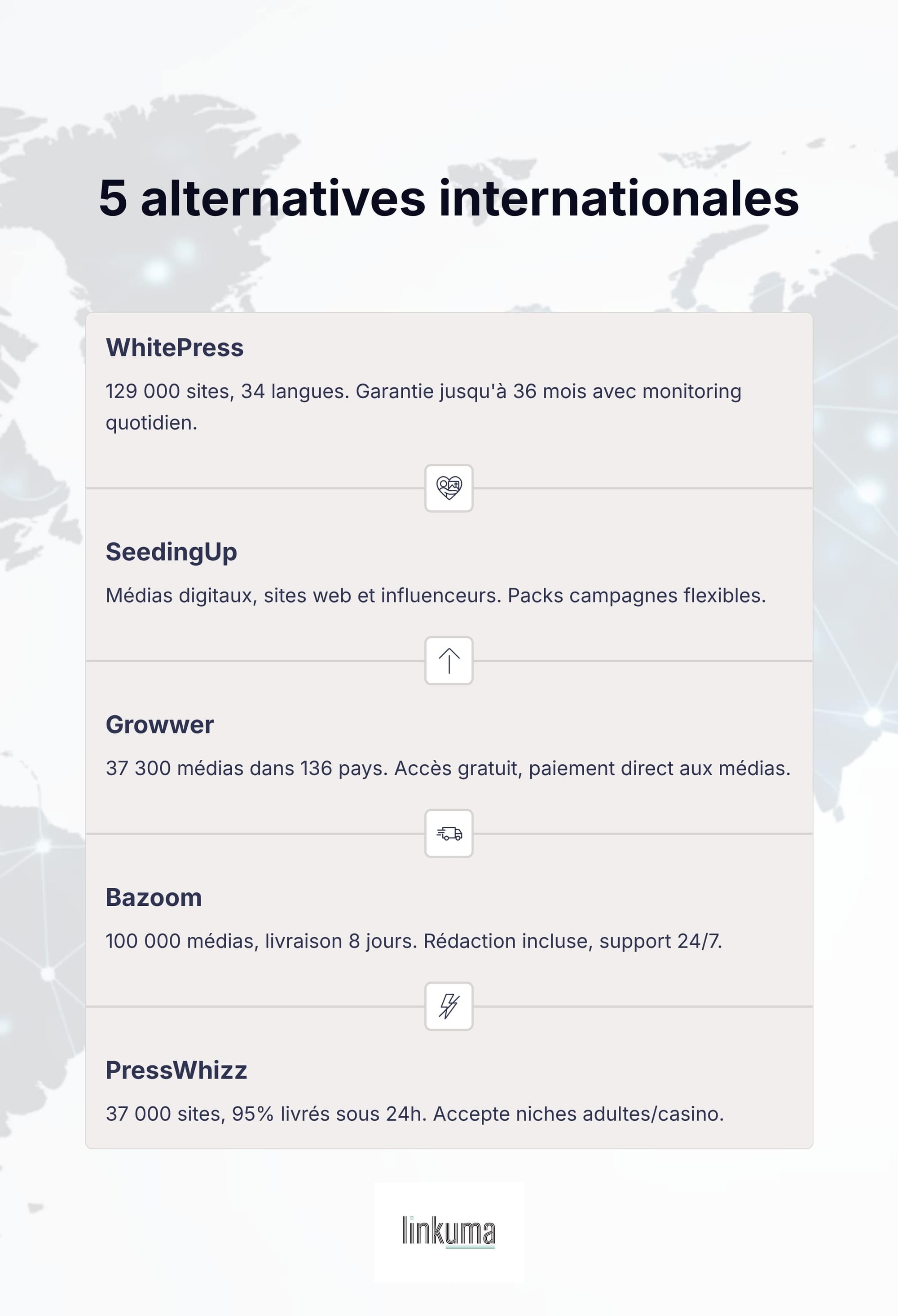 5 alternatives internationales

WhitePress

129 000 sites, 34 langues. Garantie jusqu'à 36 mois avec monitoring quotidien.

SeedingUp

Médias digitaux, sites web et influenceurs. Packs campagnes flexibles.

Growwer

37 300 médias dans 136 pays. Accès gratuit, paiement direct aux médias.

Bazoom

100 000 médias, livraison 8 jours. Rédaction incluse, support 24/7.

PressWhizz

37 000 sites, 95% livrés sous 24h. Accepte niches adultes/casino.

linkuma